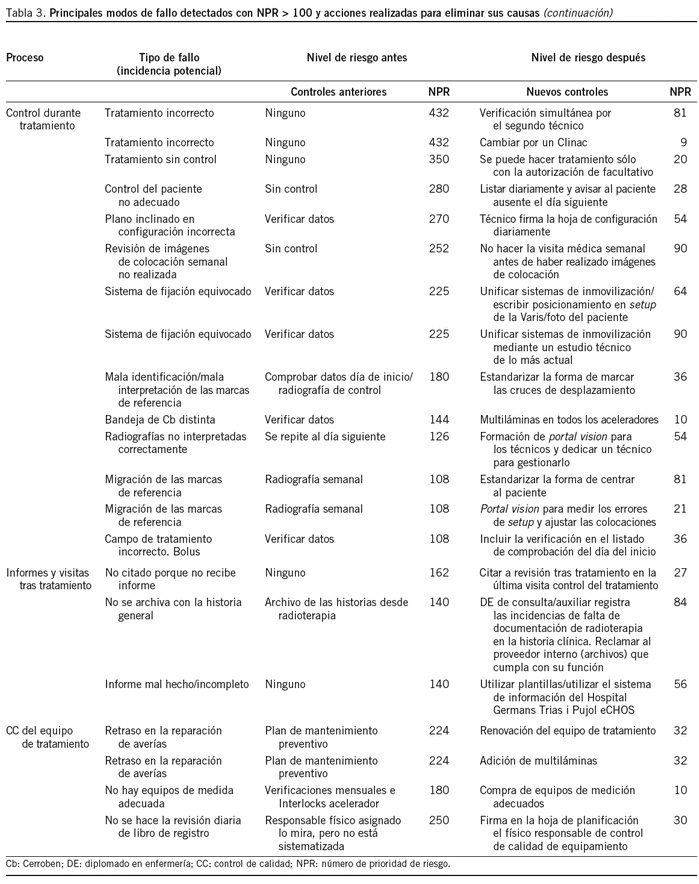 Tabla 3. Principales modos de fallo detectados con NPR > 100 y acciones realizadas para eliminar sus causas (continuación)

| Proceso | Tipo de fallo (incidencia potencial) | Nivel de riesgo antes | | Nivel de riesgo después | |
|---|---|---|---|---|---|
| | | Controles anteriores | NPR | Nuevos controles | NPR |
| Control durante tratamiento | Tratamiento incorrecto | Ninguno | 432 | Verificación simultánea por el segundo técnico | 81 |
| | Tratamiento incorrecto | Ninguno | 432 | Cambiar por un Clinac | 9 |
| | Tratamiento sin control | Ninguno | 350 | Se puede hacer tratamiento sólo con la autorización de facultativo | 20 |
| | Control del paciente no adecuado | Sin control | 280 | Listar diariamente y avisar al paciente ausente el día siguiente | 28 |
| | Plano inclinado en configuración incorrecta | Verificar datos | 270 | Técnico firma la hoja de configuración diariamente | 54 |
| | Revisión de imágenes de colocación semanal no realizada | Sin control | 252 | No hacer la visita médica semanal antes de haber realizado imágenes de colocación | 90 |
| | Sistema de fijación equivocado | Verificar datos | 225 | Unificar sistemas de inmovilización/ escribir posicionamiento en setup de la Varis/foto del paciente | 64 |
| | Sistema de fijación equivocado | Verificar datos | 225 | Unificar sistemas de inmovilización mediante un estudio técnico de lo más actual | 90 |
| | Mala identificación/mala interpretación de las marcas de referencia | Comprobar datos día de inicio/ radiografía de control | 180 | Estandarizar la forma de marcar las cruces de desplazamiento | 36 |
| | Bandeja de Cb distinta | Verificar datos | 144 | Multiláminas en todos los aceleradores | 10 |
| | Radiografías no interpretadas correctamente | Se repite al día siguiente | 126 | Formación de portal vision para los técnicos y dedicar un técnico para gestionarlo | 54 |
| | Migración de las marcas de referencia | Radiografía semanal | 108 | Estandarizar la forma de centrar al paciente | 81 |
| | Migración de las marcas de referencia | Radiografía semanal | 108 | Portal vision para medir los errores de setup y ajustar las colocaciones | 21 |
| | Campo de tratamiento incorrecto. Bolus | Verificar datos | 108 | Incluir la verificación en el listado de comprobación del día del inicio | 36 |
| Informes y visitas tras tratamiento | No citado porque no recibe informe | Ninguno | 162 | Citar a revisión tras tratamiento en la última visita control del tratamiento | 27 |
| | No se archiva con la historia general | Archivo de las historias desde radioterapia | 140 | DE de consulta/auxiliar registra las incidencias de falta de documentación de radioterapia en la historia clínica. Reclamar al proveedor interno (archivos) que cumpla con su función | 84 |
| | Informe mal hecho/incompleto | Ninguno | 140 | Utilizar plantillas/utilizar el sistema de información del Hospital Germans Trias i Pujol eCHOS | 56 |
| CC del equipo de tratamiento | Retraso en la reparación de averías | Plan de mantenimiento preventivo | 224 | Renovación del equipo de tratamiento | 32 |
| | Retraso en la reparación de averías | Plan de mantenimiento preventivo | 224 | Adición de multiláminas | 32 |
| | No hay equipos de medida adecuada | Verificaciones mensuales e Interlocks acelerador | 180 | Compra de equipos de medición adecuados | 10 |
| | No se hace la revisión diaria de libro de registro | Responsable físico asignado lo mira, pero no está sistematizada | 250 | Firma en la hoja de planificación el físico responsable de control de calidad de equipamiento | 30 |

Cb: Cerroben; DE: diplomado en enfermería; CC: control de calidad; NPR: número de prioridad de riesgo.